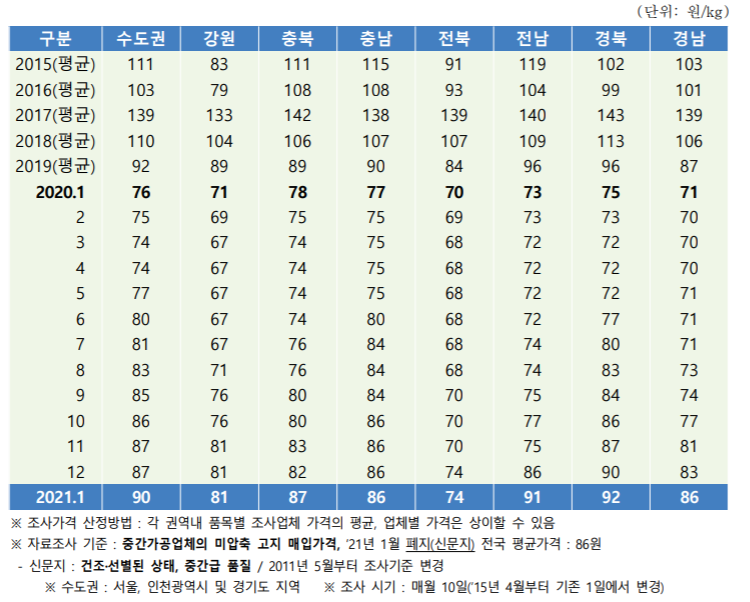 (단위: 원/kg)

| 구분 | 수도권 | 강원 | 충북 | 충남 | 전북 | 전남 | 경북 | 경남 |
|---|---|---|---|---|---|---|---|---|
| 2015(평균) | 111 | 83 | 111 | 115 | 91 | 119 | 102 | 103 |
| 2016(평균) | 103 | 79 | 108 | 108 | 93 | 104 | 99 | 101 |
| 2017(평균) | 139 | 133 | 142 | 138 | 139 | 140 | 143 | 139 |
| 2018(평균) | 110 | 104 | 106 | 107 | 107 | 109 | 113 | 106 |
| 2019(평균) | 92 | 89 | 89 | 90 | 84 | 96 | 96 | 87 |
| 2020.1 | 76 | 71 | 78 | 77 | 70 | 73 | 75 | 71 |
| 2 | 75 | 69 | 75 | 75 | 69 | 73 | 73 | 70 |
| 3 | 74 | 67 | 74 | 75 | 68 | 72 | 72 | 70 |
| 4 | 74 | 67 | 74 | 75 | 68 | 72 | 72 | 70 |
| 5 | 77 | 67 | 74 | 75 | 68 | 72 | 72 | 71 |
| 6 | 80 | 67 | 74 | 80 | 68 | 72 | 77 | 71 |
| 7 | 81 | 67 | 76 | 84 | 68 | 74 | 80 | 71 |
| 8 | 83 | 71 | 76 | 84 | 68 | 74 | 83 | 73 |
| 9 | 85 | 76 | 80 | 84 | 70 | 75 | 84 | 74 |
| 10 | 86 | 76 | 80 | 86 | 70 | 77 | 86 | 77 |
| 11 | 87 | 81 | 83 | 86 | 70 | 75 | 87 | 81 |
| 12 | 87 | 81 | 82 | 86 | 74 | 86 | 90 | 83 |
| 2021.1 | 90 | 81 | 87 | 86 | 74 | 91 | 92 | 86 |

※ 조사가격 산정방법 : 각 권역내 품목별 조사업체 가격의 평균, 업체별 가격은 상이할 수 있음

※ 자료조사 기준 : 중간가공업체의 미압축 고지 매입가격, '21년 1월 폐지(신문지) 전국 평균가격 : 86원

- 신문지 : 건조·선별된 상태, 중간급 품질 / 2011년 5월부터 조사기준 변경

※ 수도권 : 서울, 인천광역시 및 경기도 지역 ※ 조사 시기 : 매월 10일('15년 4월부터 기존 1일에서 변경)